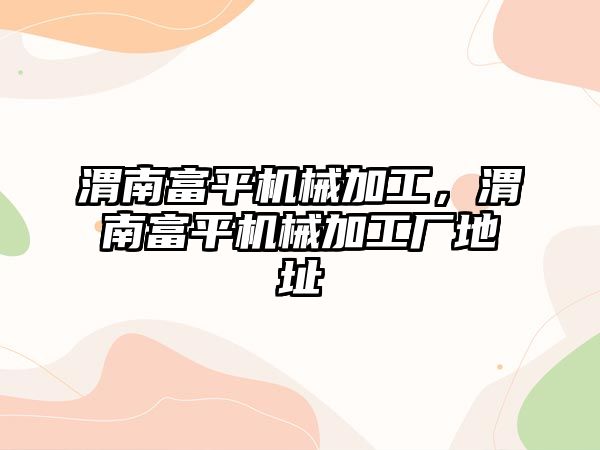 渭南富平机械加工，渭南富平机械加工厂地址